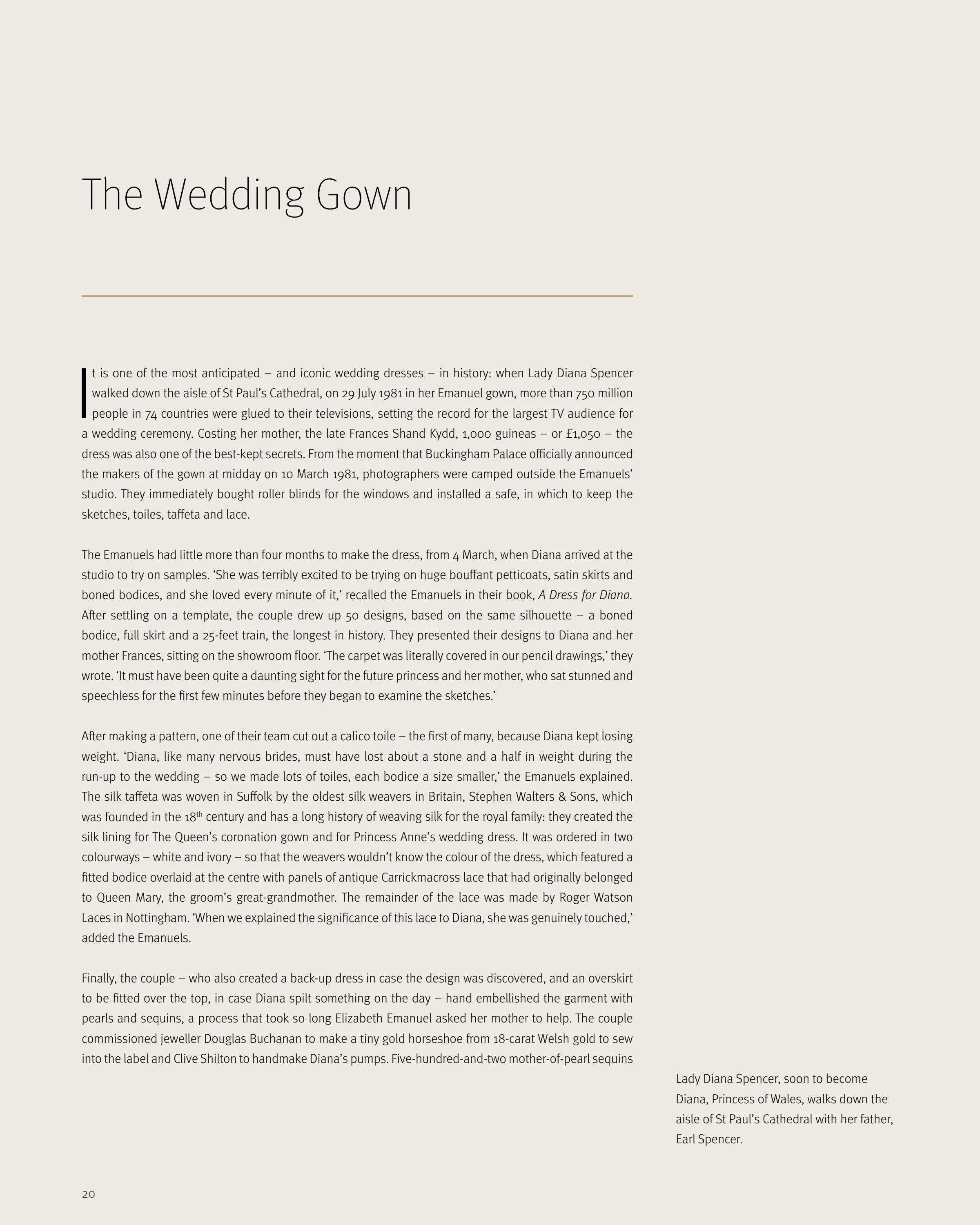 The Wedding Gown

It is one of the most anticipated – and iconic wedding dresses – in history: when Lady Diana Spencer walked down the aisle of St Paul's Cathedral, on 29 July 1981 in her Emanuel gown, more than 750 million people in 74 countries were glued to their televisions, setting the record for the largest TV audience for a wedding ceremony. Costing her mother, the late Frances Shand Kydd, 1,000 guineas – or £1,050 – the dress was also one of the best-kept secrets. From the moment that Buckingham Palace officially announced the makers of the gown at midday on 10 March 1981, photographers were camped outside the Emanuels' studio. They immediately bought roller blinds for the windows and installed a safe, in which to keep the sketches, toiles, taffeta and lace.

The Emanuels had little more than four months to make the dress, from 4 March, when Diana arrived at the studio to try on samples. 'She was terribly excited to be trying on huge bouffant petticoats, satin skirts and boned bodices, and she loved every minute of it,' recalled the Emanuels in their book, A Dress for Diana. After settling on a template, the couple drew up 50 designs, based on the same silhouette – a boned bodice, full skirt and a 25-feet train, the longest in history. They presented their designs to Diana and her mother Frances, sitting on the showroom floor. 'The carpet was literally covered in our pencil drawings,' they wrote. 'It must have been quite a daunting sight for the future princess and her mother, who sat stunned and speechless for the first few minutes before they began to examine the sketches.'

After making a pattern, one of their team cut out a calico toile – the first of many, because Diana kept losing weight. 'Diana, like many nervous brides, must have lost about a stone and a half in weight during the run-up to the wedding – so we made lots of toiles, each bodice a size smaller,' the Emanuels explained. The silk taffeta was woven in Suffolk by the oldest silk weavers in Britain, Stephen Walters & Sons, which was founded in the 18th century and has a long history of weaving silk for the royal family: they created the silk lining for The Queen's coronation gown and for Princess Anne's wedding dress. It was ordered in two colourways – white and ivory – so that the weavers wouldn't know the colour of the dress, which featured a fitted bodice overlaid at the centre with panels of antique Carrickmacross lace that had originally belonged to Queen Mary, the groom's great-grandmother. The remainder of the lace was made by Roger Watson Laces in Nottingham. 'When we explained the significance of this lace to Diana, she was genuinely touched,' added the Emanuels.

Finally, the couple – who also created a back-up dress in case the design was discovered, and an overskirt to be fitted over the top, in case Diana spilt something on the day – hand embellished the garment with pearls and sequins, a process that took so long Elizabeth Emanuel asked her mother to help. The couple commissioned jeweller Douglas Buchanan to make a tiny gold horseshoe from 18-carat Welsh gold to sew into the label and Clive Shilton to handmake Diana's pumps. Five-hundred-and-two mother-of-pearl sequins

Lady Diana Spencer, soon to become Diana, Princess of Wales, walks down the aisle of St Paul's Cathedral with her father, Earl Spencer.

20